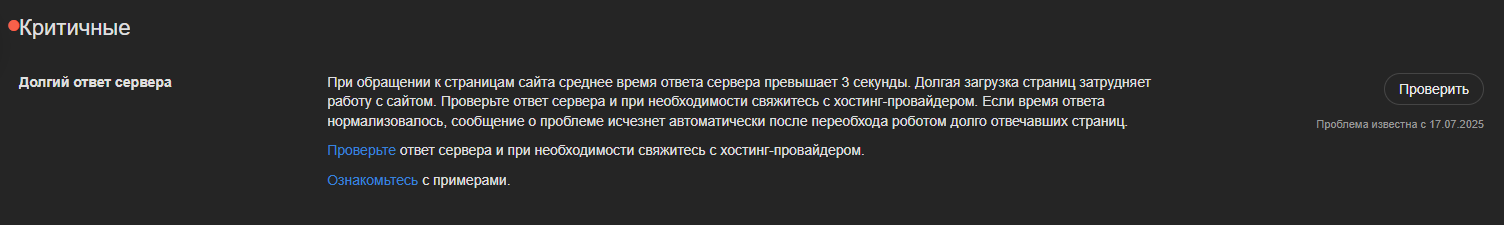 Критичные

Долгий ответ сервера

При обращении к страницам сайта среднее время ответа сервера превышает 3 секунды. Долгая загрузка страниц затрудняет работу с сайтом. Проверьте ответ сервера и при необходимости свяжитесь с хостинг-провайдером. Если время ответа нормализовалось, сообщение о проблеме исчезнет автоматически после переобхода роботом долго отвечавших страниц.

Проверьте ответ сервера и при необходимости свяжитесь с хостинг-провайдером.

Ознакомьтесь с примерами.

Проверить

Проблема известна с 17.07.2025